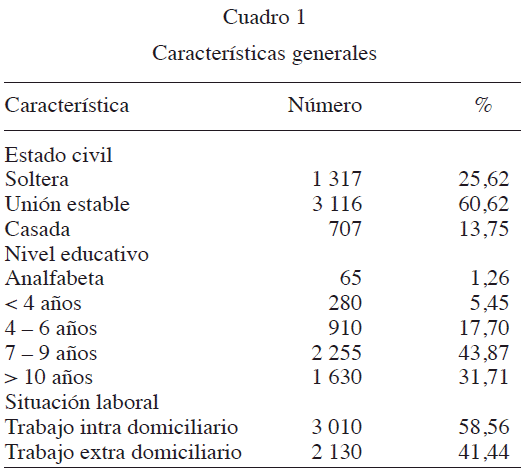 Cuadro 1

Características generales

| Característica | Número | % |
|---|---|---|
| Estado civil | | |
| Soltera | 1 317 | 25,62 |
| Unión estable | 3 116 | 60,62 |
| Casada | 707 | 13,75 |
| Nivel educativo | | |
| Analfabeta | 65 | 1,26 |
| < 4 años | 280 | 5,45 |
| 4 – 6 años | 910 | 17,70 |
| 7 – 9 años | 2 255 | 43,87 |
| > 10 años | 1 630 | 31,71 |
| Situación laboral | | |
| Trabajo intra domiciliario | 3 010 | 58,56 |
| Trabajo extra domiciliario | 2 130 | 41,44 |